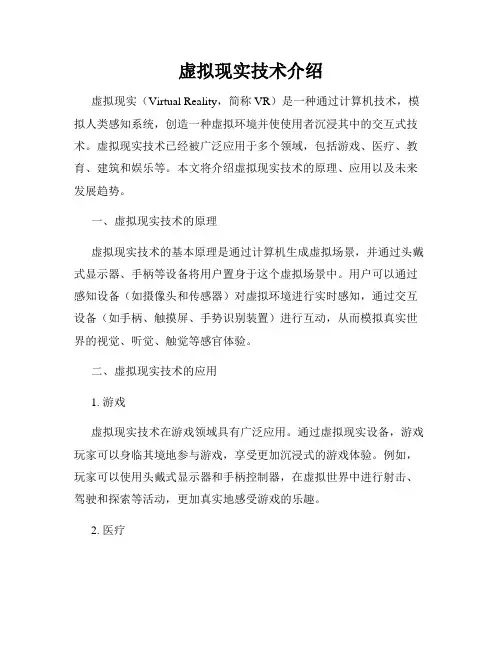 虚拟现实技术介绍

虚拟现实（Virtual Reality，简称 VR）是一种通过计算机技术，模拟人类感知系统，创造一种虚拟环境并使使用者沉浸其中的交互式技术。虚拟现实技术已经被广泛应用于多个领域，包括游戏、医疗、教育、建筑和娱乐等。本文将介绍虚拟现实技术的原理、应用以及未来发展趋势。

一、虚拟现实技术的原理

虚拟现实技术的基本原理是通过计算机生成虚拟场景，并通过头戴式显示器、手柄等设备将用户置身于这个虚拟场景中。用户可以通过感知设备（如摄像头和传感器）对虚拟环境进行实时感知，通过交互设备（如手柄、触摸屏、手势识别装置）进行互动，从而模拟真实世界的视觉、听觉、触觉等感官体验。

二、虚拟现实技术的应用

1. 游戏

虚拟现实技术在游戏领域具有广泛应用。通过虚拟现实设备，游戏玩家可以身临其境地参与游戏，享受更加沉浸式的游戏体验。例如，玩家可以使用头戴式显示器和手柄控制器，在虚拟世界中进行射击、驾驶和探索等活动，更加真实地感受游戏的乐趣。

2. 医疗